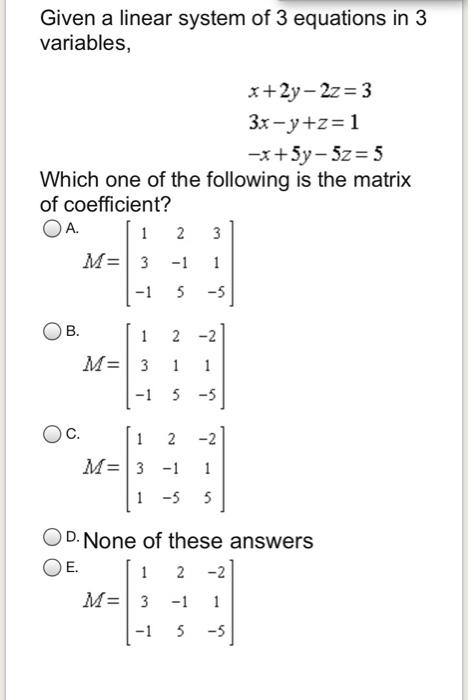 Given a linear system of 3 equations in 3 variables,

$x+2y-2z=3$
$3x-y+z=1$
$-x+5y-5z=5$

Which one of the following is the matrix of coefficient?

A.
$M=\begin{bmatrix} 1 & 2 & 3 \\ 3 & -1 & 1 \\ -1 & 5 & -5 \end{bmatrix}$

B.
$M=\begin{bmatrix} 1 & 2 & -2 \\ 3 & 1 & 1 \\ -1 & 5 & -5 \end{bmatrix}$

C.
$M=\begin{bmatrix} 1 & 2 & -2 \\ 3 & -1 & 1 \\ 1 & -5 & 5 \end{bmatrix}$

D. None of these answers

E.
$M=\begin{bmatrix} 1 & 2 & -2 \\ 3 & -1 & 1 \\ -1 & 5 & -5 \end{bmatrix}$